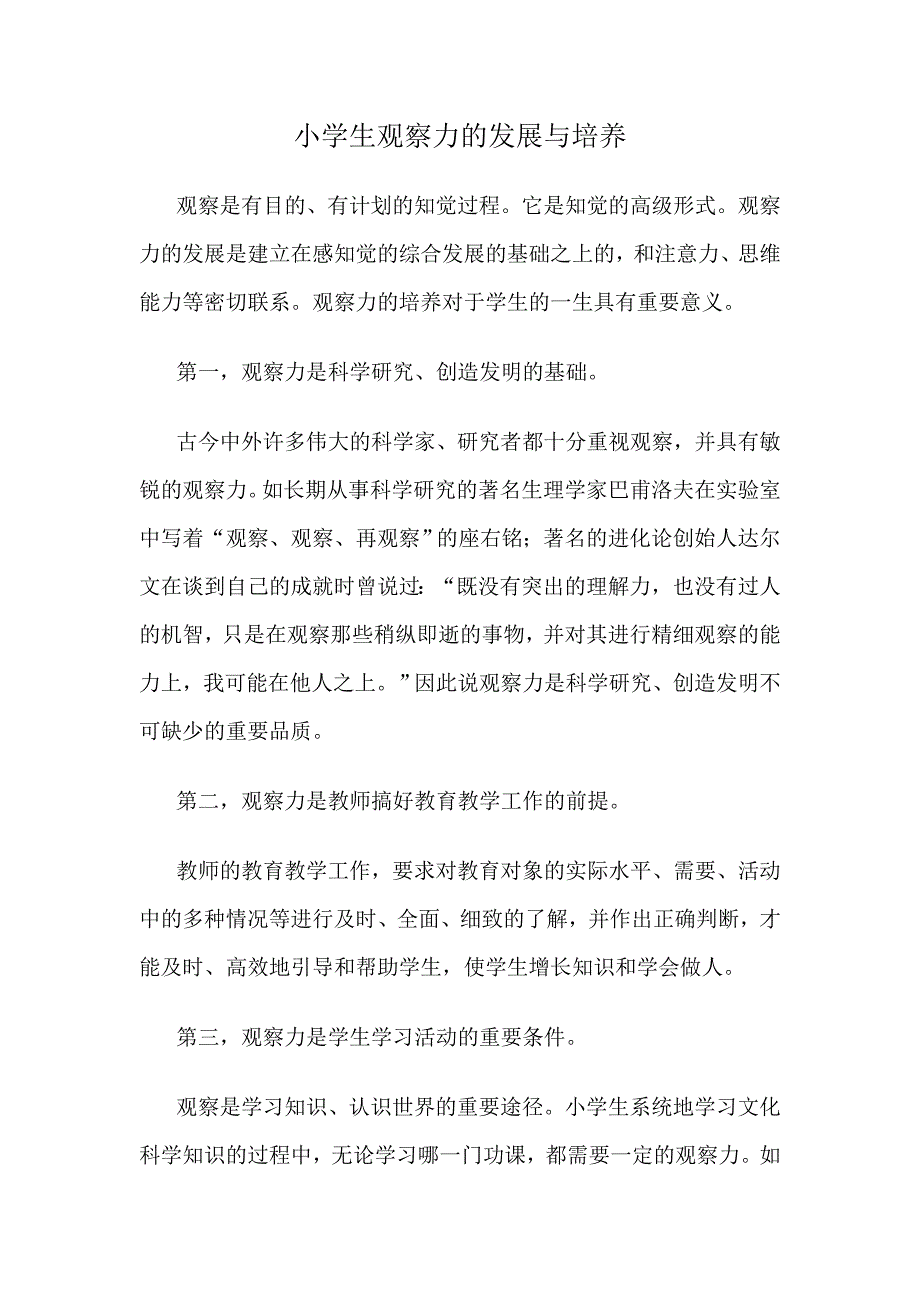 小学生观察力的发展与培养

观察是有目的、有计划的知觉过程。它是知觉的高级形式。观察力的发展是建立在感知觉的综合发展的基础之上的，和注意力、思维能力等密切联系。观察力的培养对于学生的一生具有重要意义。

第一，观察力是科学研究、创造发明的基础。

古今中外许多伟大的科学家、研究者都十分重视观察，并具有敏锐的观察力。如长期从事科学研究的著名生理学家巴甫洛夫在实验室中写着“观察、观察、再观察”的座右铭；著名的进化论创始人达尔文在谈到自己的成就时曾说过：“既没有突出的理解力，也没有过人的机智，只是在观察那些稍纵即逝的事物，并对其进行精细观察的能力上，我可能在他人之上。”因此说观察力是科学研究、创造发明不可缺少的重要品质。

第二，观察力是教师搞好教育教学工作的前提。

教师的教育教学工作，要求对教育对象的实际水平、需要、活动中的多种情况等进行及时、全面、细致的了解，并作出正确判断，才能及时、高效地引导和帮助学生，使学生增长知识和学会做人。

第三，观察力是学生学习活动的重要条件。

观察是学习知识、认识世界的重要途径。小学生系统地学习文化科学知识的过程中，无论学习哪一门功课，都需要一定的观察力。如